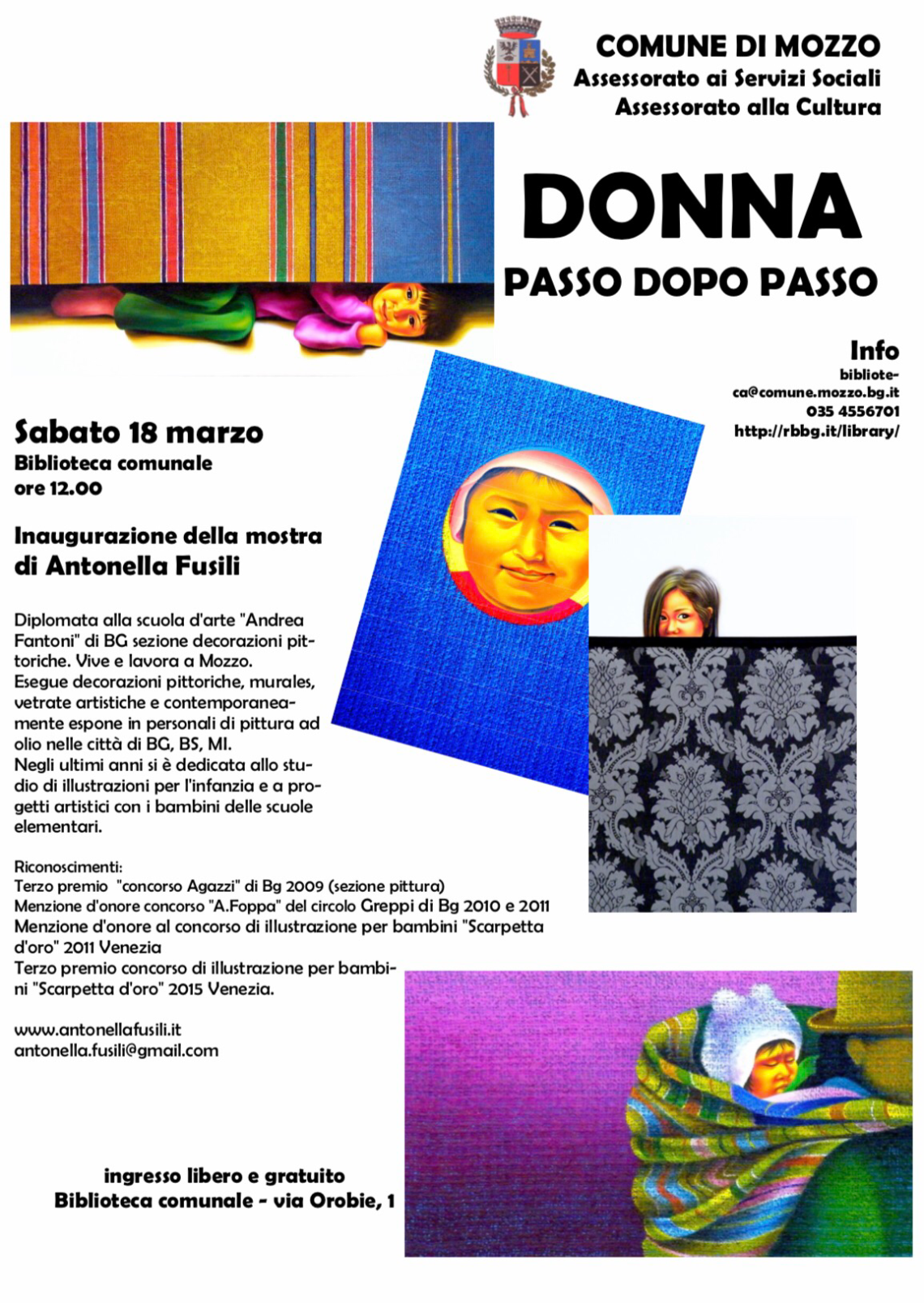 COMUNE DI MOZZO
Assessorato ai Servizi Sociali
Assessorato alla Cultura

DONNA
PASSO DOPO PASSO

Info
biblioteca@comune.mozzo.bg.it
035 4556701
http://rbbg.it/library/

Sabato 18 marzo
Biblioteca comunale
ore 12.00

Inaugurazione della mostra
di Antonella Fusili

Diplomata alla scuola d'arte "Andrea Fantoni" di BG sezione decorazioni pittoriche. Vive e lavora a Mozzo.
Esegue decorazioni pittoriche, murales, vetrate artistiche e contemporaneamente espone in personali di pittura ad olio nelle città di BG, BS, MI.
Negli ultimi anni si è dedicata allo studio di illustrazioni per l'infanzia e a progetti artistici con i bambini delle scuole elementari.

Riconoscimenti:
Terzo premio "concorso Agazzi" di Bg 2009 (sezione pittura)
Menzione d'onore concorso "A.Foppa" del circolo Greppi di Bg 2010 e 2011
Menzione d'onore al concorso di illustrazione per bambini "Scarpetta d'oro" 2011 Venezia
Terzo premio concorso di illustrazione per bambini "Scarpetta d'oro" 2015 Venezia.

www.antonellafusili.it
antonella.fusili@gmail.com

ingresso libero e gratuito
Biblioteca comunale - via Orobie, 1